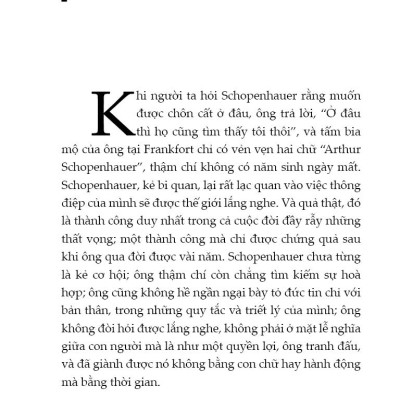 Khi người ta hỏi Schopenhauer rằng muốn được chôn cất ở đâu, ông trả lời, “Ở đâu thì họ cũng tìm thấy tôi thôi”, và tấm bia mộ của ông tại Frankfort chỉ có vẻn vẹn hai chữ “Arthur Schopenhauer”, thậm chí không có năm sinh ngày mất. Schopenhauer, kẻ bi quan, lại rất lạc quan vào việc thông điệp của mình sẽ được thế giới lắng nghe. Và quả thật, đó là thành công duy nhất trong cả cuộc đời đầy rẫy những thất vọng; một thành công mà chỉ được chứng quả sau khi ông qua đời được vài năm. Schopenhauer chưa từng là kẻ cơ hội; ông thậm chí còn chẳng tìm kiếm sự hoà hợp; ông cũng không hề ngần ngại bày tỏ đức tin chỉ với bản thân, trong những quy tắc và triết lý của mình; ông không đòi hỏi được lắng nghe, không phải ở mặt lễ nghĩa giữa con người mà là như một quyền lợi, ông tranh đấu, và đã giành được nó không bằng con chữ hay hành động mà bằng thời gian.